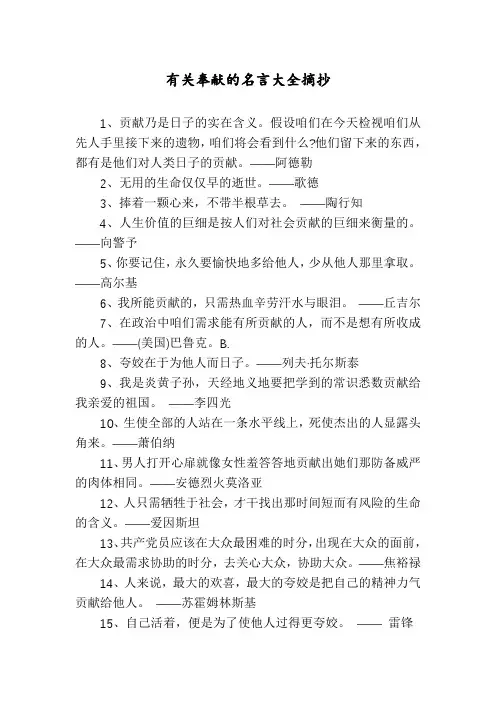 有关奉献的名言大全摘抄

1、贡献乃是日子的实在含义。假设咱们在今天检视咱们从先人手里接下来的遗物，咱们将会看到什么?他们留下来的东西，都有是他们对人类日子的贡献。——阿德勒

2、无用的生命仅仅早的逝世。——歌德

3、捧着一颗心来，不带半根草去。 ——陶行知

4、人生价值的巨细是按人们对社会贡献的巨细来衡量的。——向警予

5、你要记住，永久要愉快地多给他人，少从他人那里拿取。——高尔基

6、我所能贡献的，只需热血辛劳汗水与眼泪。 ——丘吉尔

7、在政治中咱们需求能有所贡献的人，而不是想有所收成的人。——(美国)巴鲁克。B.

8、夸姣在于为他人而日子。——列夫·托尔斯泰

9、我是炎黄子孙，天经地义地要把学到的常识悉数贡献给我亲爱的祖国。 ——李四光

10、生使全部的人站在一条水平线上，死使杰出的人显露头角来。——萧伯纳

11、男人打开心扉就像女性羞答答地贡献出她们那防备威严的肉体相同。——安德烈火莫洛亚

12、人只需牺牲于社会，才干找出那时间短而有风险的生命的含义。——爱因斯坦

13、共产党员应该在大众最困难的时分，出现在大众的面前，在大众最需求协助的时分，去关心大众，协助大众。——焦裕禄

14、人来说，最大的欢喜，最大的夸姣是把自己的精神力气贡献给他人。 ——苏霍姆林斯基

15、自己活着，便是为了使他人过得更夸姣。 —— 雷锋